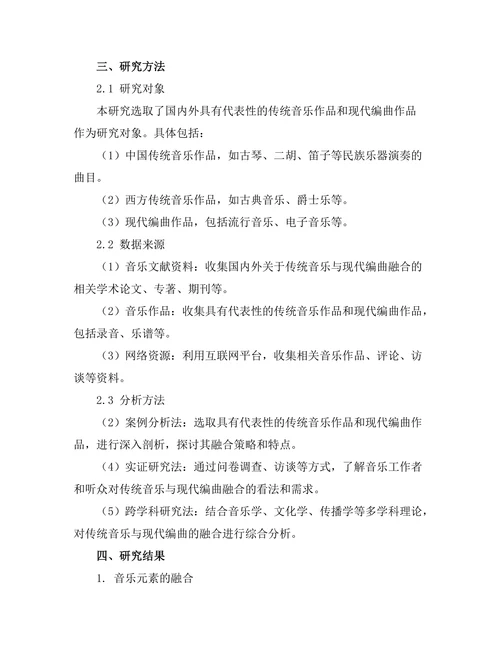 三、研究方法

2.1 研究对象

本研究选取了国内外具有代表性的传统音乐作品和现代编曲作品作为研究对象。具体包括：

（1）中国传统音乐作品，如古琴、二胡、笛子等民族乐器演奏的曲目。

（2）西方传统音乐作品，如古典音乐、爵士乐等。

（3）现代编曲作品，包括流行音乐、电子音乐等。

2.2 数据来源

（1）音乐文献资料：收集国内外关于传统音乐与现代编曲融合的相关学术论文、专著、期刊等。

（2）音乐作品：收集具有代表性的传统音乐作品和现代编曲作品，包括录音、乐谱等。

（3）网络资源：利用互联网平台，收集相关音乐作品、评论、访谈等资料。

2.3 分析方法

（2）案例分析法：选取具有代表性的传统音乐作品和现代编曲作品，进行深入剖析，探讨其融合策略和特点。

（4）实证研究法：通过问卷调查、访谈等方式，了解音乐工作者和听众对传统音乐与现代编曲融合的看法和需求。

（5）跨学科研究法：结合音乐学、文化学、传播学等多学科理论，对传统音乐与现代编曲的融合进行综合分析。

四、研究结果

1. 音乐元素的融合